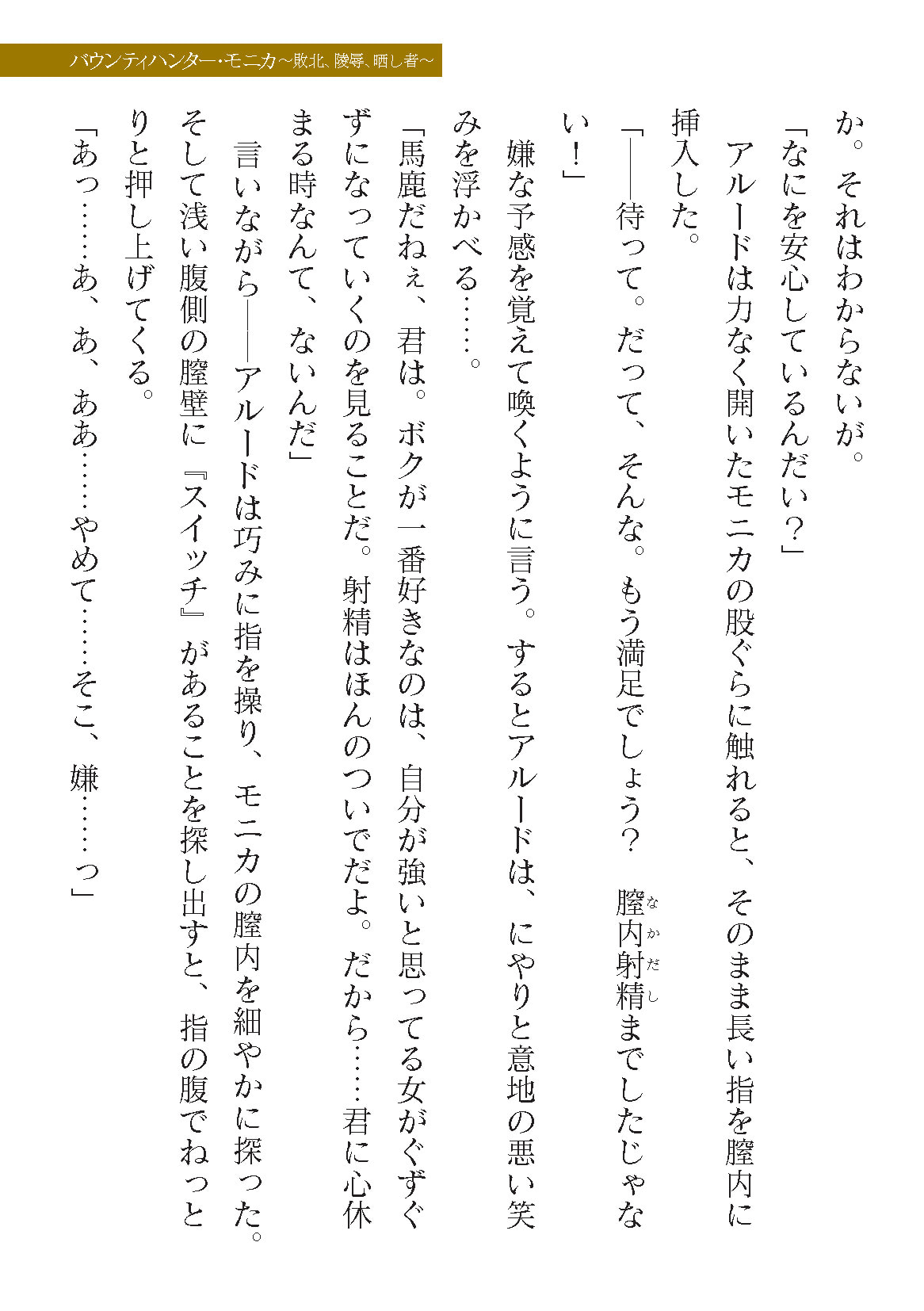 バウンティハンター・モニカ～敗北、陵辱、晒し者～

か。それはわからないが。

「なにを安心しているんだい？」

アルードは力なく開いたモニカの股ぐらに触れると、そのまま長い指を膣内に挿入した。

「――待って。だって、そんな。もう満足でしょう？　膣内射精(なかだし)までしたじゃない！」

嫌な予感を覚えて喚くように言う。するとアルードは、にやりと意地の悪い笑みを浮かべる……。

「馬鹿だねぇ、君は。ボクが一番好きなのは、自分が強いと思ってる女がぐずぐずになっていくのを見ることだ。射精はほんのついでだよ。だから……君に心休まる時なんて、ないんだ」

言いながら――アルードは巧みに指を操り、モニカの膣内を細やかに探った。そして浅い腹側の膣壁に『スイッチ』があることを探し出すと、指の腹でねっとりと押し上げてくる。

「あっ……あ、あ、ああ……やめて……そこ、嫌……っ」